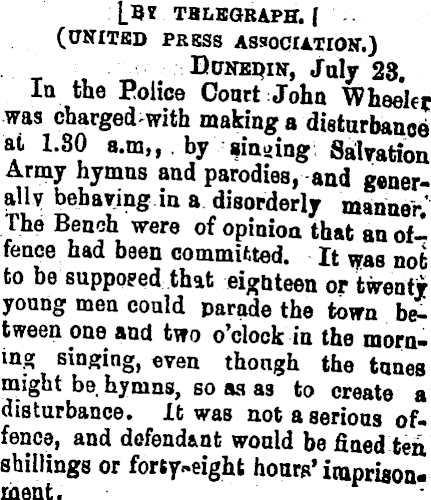 [BY TELEGRAPH.]
(UNITED PRESS ASSOCIATION.)

DUNEDIN, July 23.

In the Police Court John Wheeler was charged with making a disturbance at 1.30 a.m,, by singing Salvation Army hymns and parodies, and generally behaving in a disorderly manner. The Bench were of opinion that an offence had been committed. It was not to be supposed that eighteen or twenty young men could parade the town between one and two o'clock in the morning singing, even though the tunes might be hymns, so as as to create a disturbance. It was not a serious offence, and defendant would be fined ten shillings or forty-eight hours' imprisonment.